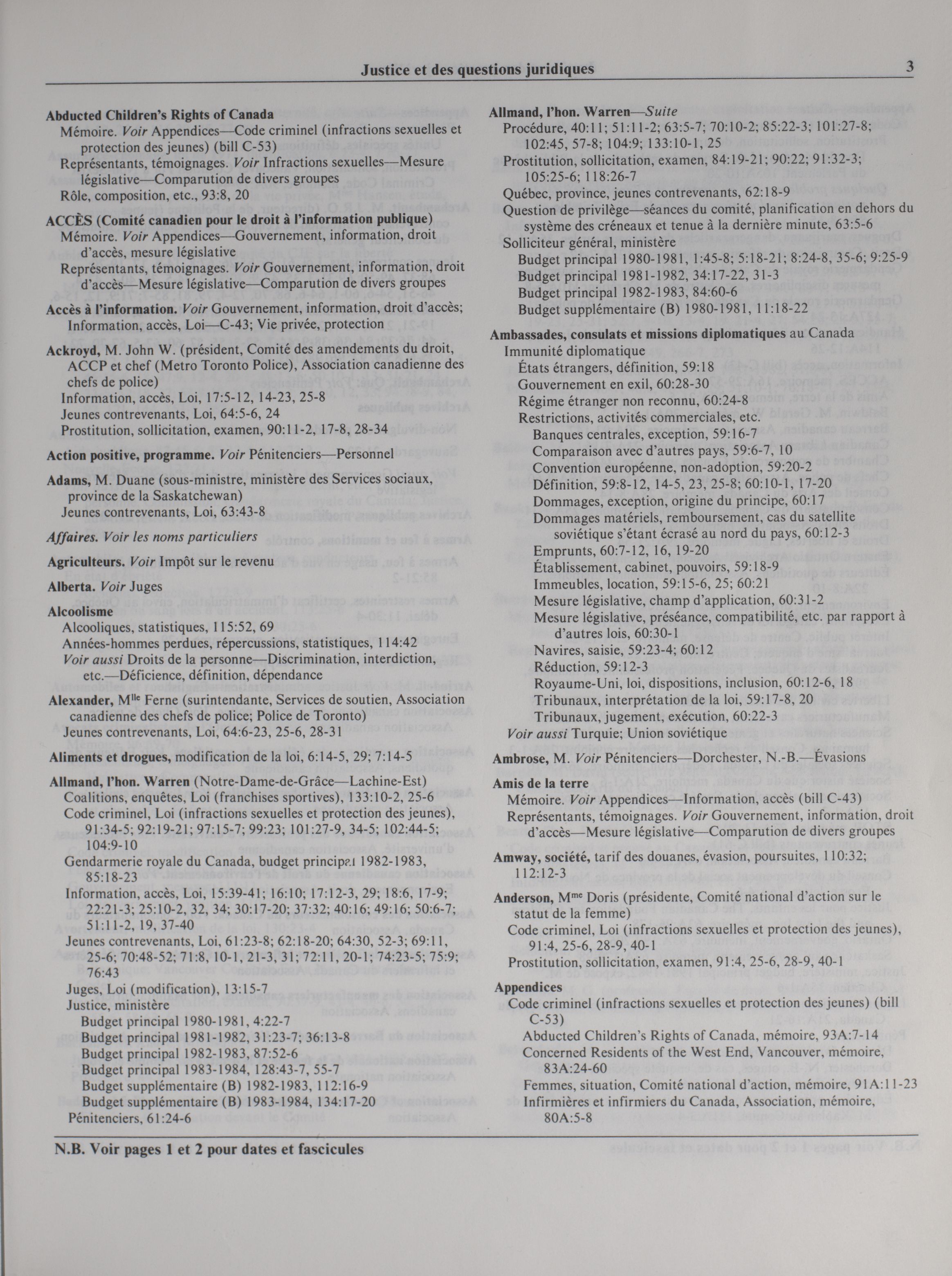 Justice et des questions juridiques 3

Abducted Children's Rights of Canada
Mémoire. Voir Appendices—Code criminel (infractions sexuelles et protection des jeunes) (bill C-53)
Représentants, témoignages. Voir Infractions sexuelles—Mesure législative—Comparution de divers groupes
Rôle, composition, etc., 93:8, 20

ACCÈS (Comité canadien pour le droit à l'information publique)
Mémoire. Voir Appendices—Gouvernement, information, droit d'accès, mesure législative
Représentants, témoignages. Voir Gouvernement, information, droit d'accès—Mesure législative—Comparution de divers groupes

Accès à l'information. Voir Gouvernement, information, droit d'accès; Information, accès, Loi—C-43; Vie privée, protection

Ackroyd, M. John W. (président, Comité des amendements du droit, ACCP et chef (Metro Toronto Police), Association canadienne des chefs de police)
Information, accès, Loi, 17:5-12, 14-23, 25-8
Jeunes contrevenants, Loi, 64:5-6, 24
Prostitution, sollicitation, examen, 90:11-2, 17-8, 28-34

Action positive, programme. Voir Pénitenciers—Personnel

Adams, M. Duane (sous-ministre, ministère des Services sociaux, province de la Saskatchewan)
Jeunes contrevenants, Loi, 63:43-8

Affaires. Voir les noms particuliers

Agriculteurs. Voir Impôt sur le revenu

Alberta. Voir Juges

Alcoolisme
Alcooliques, statistiques, 115:52, 69
Années-hommes perdues, répercussions, statistiques, 114:42
Voir aussi Droits de la personne—Discrimination, interdiction, etc.—Déficience, définition, dépendance

Alexander, M$^{lle}$ Ferne (surintendante, Services de soutien, Association canadienne des chefs de police; Police de Toronto)
Jeunes contrevenants, Loi, 64:6-23, 25-6, 28-31

Aliments et drogues, modification de la loi, 6:14-5, 29; 7:14-5

Allmand, l'hon. Warren (Notre-Dame-de-Grâce—Lachine-Est)
Coalitions, enquêtes, Loi (franchises sportives), 133:10-2, 25-6
Code criminel, Loi (infractions sexuelles et protection des jeunes), 91:34-5; 92:19-21; 97:15-7; 99:23; 101:27-9, 34-5; 102:44-5; 104:9-10
Gendarmerie royale du Canada, budget principal 1982-1983, 85:18-23
Information, accès, Loi, 15:39-41; 16:10; 17:12-3, 29; 18:6, 17-9; 22:21-3; 25:10-2, 32, 34; 30:17-20; 37:32; 40:16; 49:16; 50:6-7; 51:11-2, 19, 37-40
Jeunes contrevenants, Loi, 61:23-8; 62:18-20; 64:30, 52-3; 69:11, 25-6; 70:48-52; 71:8, 10-1, 21-3, 31; 72:11, 20-1; 74:23-5; 75:9; 76:43
Juges, Loi (modification), 13:15-7
Justice, ministère
Budget principal 1980-1981, 4:22-7
Budget principal 1981-1982, 31:23-7; 36:13-8
Budget principal 1982-1983, 87:52-6
Budget principal 1983-1984, 128:43-7, 55-7
Budget supplémentaire (B) 1982-1983, 112:16-9
Budget supplémentaire (B) 1983-1984, 134:17-20
Pénitenciers, 61:24-6

Allmand, l'hon. Warren—Suite
Procédure, 40:11; 51:11-2; 63:5-7; 70:10-2; 85:22-3; 101:27-8; 102:45, 57-8; 104:9; 133:10-1, 25
Prostitution, sollicitation, examen, 84:19-21; 90:22; 91:32-3; 105:25-6; 118:26-7
Québec, province, jeunes contrevenants, 62:18-9
Question de privilège—séances du comité, planification en dehors du système des créneaux et tenue à la dernière minute, 63:5-6
Solliciteur général, ministère
Budget principal 1980-1981, 1:45-8; 5:18-21; 8:24-8, 35-6; 9:25-9
Budget principal 1981-1982, 34:17-22, 31-3
Budget principal 1982-1983, 84:60-6
Budget supplémentaire (B) 1980-1981, 11:18-22

Ambassades, consulats et missions diplomatiques au Canada
Immunité diplomatique
États étrangers, définition, 59:18
Gouvernement en exil, 60:28-30
Régime étranger non reconnu, 60:24-8
Restrictions, activités commerciales, etc.
Banques centrales, exception, 59:16-7
Comparaison avec d'autres pays, 59:6-7, 10
Convention européenne, non-adoption, 59:20-2
Définition, 59:8-12, 14-5, 23, 25-8; 60:10-1, 17-20
Dommages, exception, origine du principe, 60:17
Dommages matériels, remboursement, cas du satellite soviétique s'étant écrasé au nord du pays, 60:12-3
Emprunts, 60:7-12, 16, 19-20
Établissement, cabinet, pouvoirs, 59:18-9
Immeubles, location, 59:15-6, 25; 60:21
Mesure législative, champ d'application, 60:31-2
Mesure législative, préséance, compatibilité, etc. par rapport à d'autres lois, 60:30-1
Navires, saisie, 59:23-4; 60:12
Réduction, 59:12-3
Royaume-Uni, loi, dispositions, inclusion, 60:12-6, 18
Tribunaux, interprétation de la loi, 59:17-8, 20
Tribunaux, jugement, exécution, 60:22-3
Voir aussi Turquie; Union soviétique

Ambrose, M. Voir Pénitenciers—Dorchester, N.-B.—Évasions

Amis de la terre
Mémoire. Voir Appendices—Information, accès (bill C-43)
Représentants, témoignages. Voir Gouvernement, information, droit d'accès—Mesure législative—Comparution de divers groupes

Amway, société, tarif des douanes, évasion, poursuites, 110:32; 112:12-3

Anderson, M$^{me}$ Doris (présidente, Comité national d'action sur le statut de la femme)
Code criminel, Loi (infractions sexuelles et protection des jeunes), 91:4, 25-6, 28-9, 40-1
Prostitution, sollicitation, examen, 91:4, 25-6, 28-9, 40-1

Appendices
Code criminel (infractions sexuelles et protection des jeunes) (bill C-53)
Abducted Children's Rights of Canada, mémoire, 93A:7-14
Concerned Residents of the West End, Vancouver, mémoire, 83A:24-60
Femmes, situation, Comité national d'action, mémoire, 91A:11-23
Infirmières et infirmiers du Canada, Association, mémoire, 80A:5-8

N.B. Voir pages 1 et 2 pour dates et fascicules